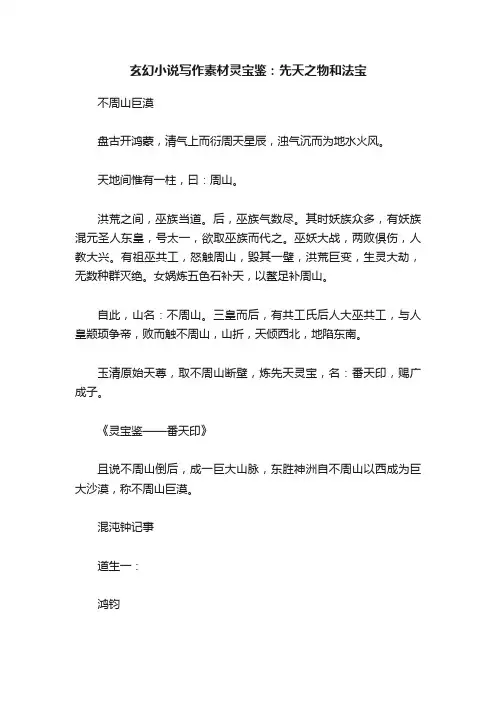 玄幻小说写作素材灵宝鉴：先天之物和法宝

不周山巨漠

盘古开鸿蒙，清气上而衍周天星辰，浊气沉而为地水火风。

天地间惟有一柱，曰：周山。

洪荒之间，巫族当道。后，巫族气数尽。其时妖族众多，有妖族混元圣人东皇，号太一，欲取巫族而代之。巫妖大战，两败俱伤，人教大兴。有祖巫共工，怒触周山，毁其一壁，洪荒巨变，生灵大劫，无数种群灭绝。女娲炼五色石补天，以鳌足补周山。

自此，山名：不周山。三皇而后，有共工氏后人大巫共工，与人皇颛顼争帝，败而触不周山，山折，天倾西北，地陷东南。

玉清原始天尊，取不周山断壁，炼先天灵宝，名：番天印，赐广成子。

《灵宝鉴——番天印》

且说不周山倒后，成一巨大山脉，东胜神洲自不周山以西成为巨大沙漠，称不周山巨漠。

混沌钟记事

道生一：

鸿钧